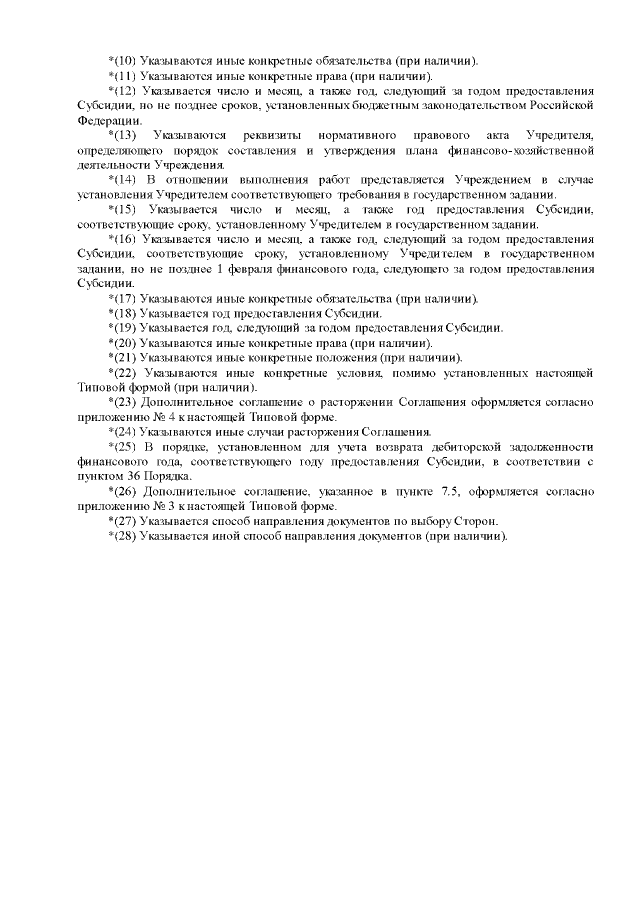 *(10) Указываются иные конкретные обязательства (при наличии).

*(11) Указываются иные конкретные права (при наличии).

*(12) Указывается число и месяц, а также год, следующий за годом предоставления Субсидии, но не позднее сроков, установленных бюджетным законодательством Российской Федерации.

*(13) Указываются реквизиты нормативного правового акта Учредителя, определяющего порядок составления и утверждения плана финансово-хозяйственной деятельности Учреждения.

*(14) В отношении выполнения работ представляется Учреждением в случае установления Учредителем соответствующего требования в государственном задании.

*(15) Указывается число и месяц, а также год предоставления Субсидии, соответствующие сроку, установленному Учредителем в государственном задании.

*(16) Указывается число и месяц, а также год, следующий за годом предоставления Субсидии, соответствующие сроку, установленному Учредителем в государственном задании, но не позднее 1 февраля финансового года, следующего за годом предоставления Субсидии.

*(17) Указываются иные конкретные обязательства (при наличии).

*(18) Указывается год предоставления Субсидии.

*(19) Указывается год, следующий за годом предоставления Субсидии.

*(20) Указываются иные конкретные права (при наличии).

*(21) Указываются иные конкретные положения (при наличии).

*(22) Указываются иные конкретные условия, помимо установленных настоящей Типовой формой (при наличии).

*(23) Дополнительное соглашение о расторжении Соглашения оформляется согласно приложению № 4 к настоящей Типовой форме.

*(24) Указываются иные случаи расторжения Соглашения.

*(25) В порядке, установленном для учета возврата дебиторской задолженности финансового года, соответствующего году предоставления Субсидии, в соответствии с пунктом 36 Порядка.

*(26) Дополнительное соглашение, указанное в пункте 7.5, оформляется согласно приложению № 3 к настоящей Типовой форме.

*(27) Указывается способ направления документов по выбору Сторон.

*(28) Указывается иной способ направления документов (при наличии).